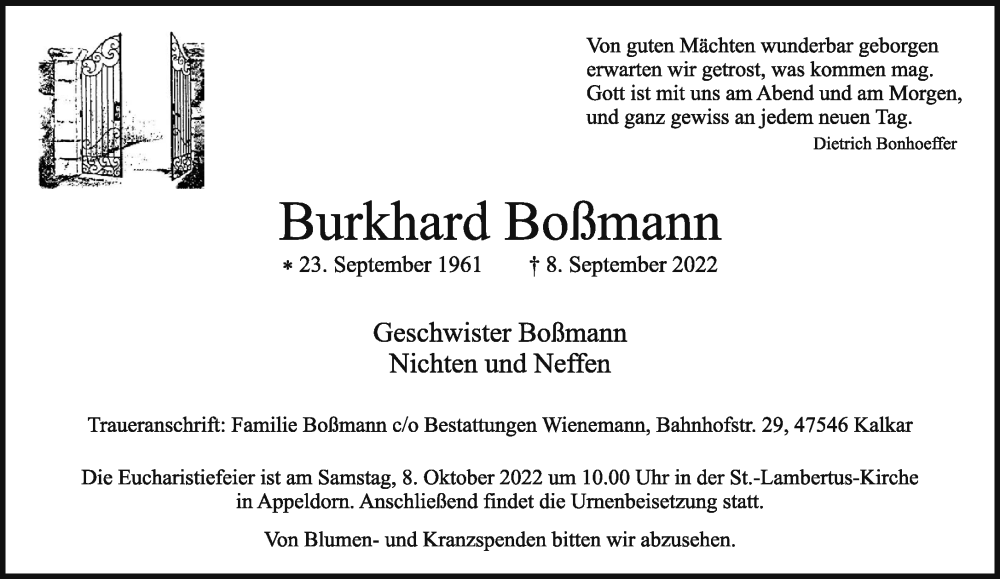 Von guten Mächten wunderbar geborgen
erwarten wir getrost, was kommen mag.
Gott ist mit uns am Abend und am Morgen,
und ganz gewiss an jedem neuen Tag.

Dietrich Bonhoeffer

Burkhard Boßmann

* 23. September 1961 † 8. September 2022

Geschwister Boßmann
Nichten und Neffen

Traueranschrift: Familie Boßmann c/o Bestattungen Wienemann, Bahnhofstr. 29, 47546 Kalkar

Die Eucharistiefeier ist am Samstag, 8. Oktober 2022 um 10.00 Uhr in der St.-Lambertus-Kirche in Appeldorn. Anschließend findet die Urnenbeisetzung statt.

Von Blumen- und Kranzspenden bitten wir abzusehen.